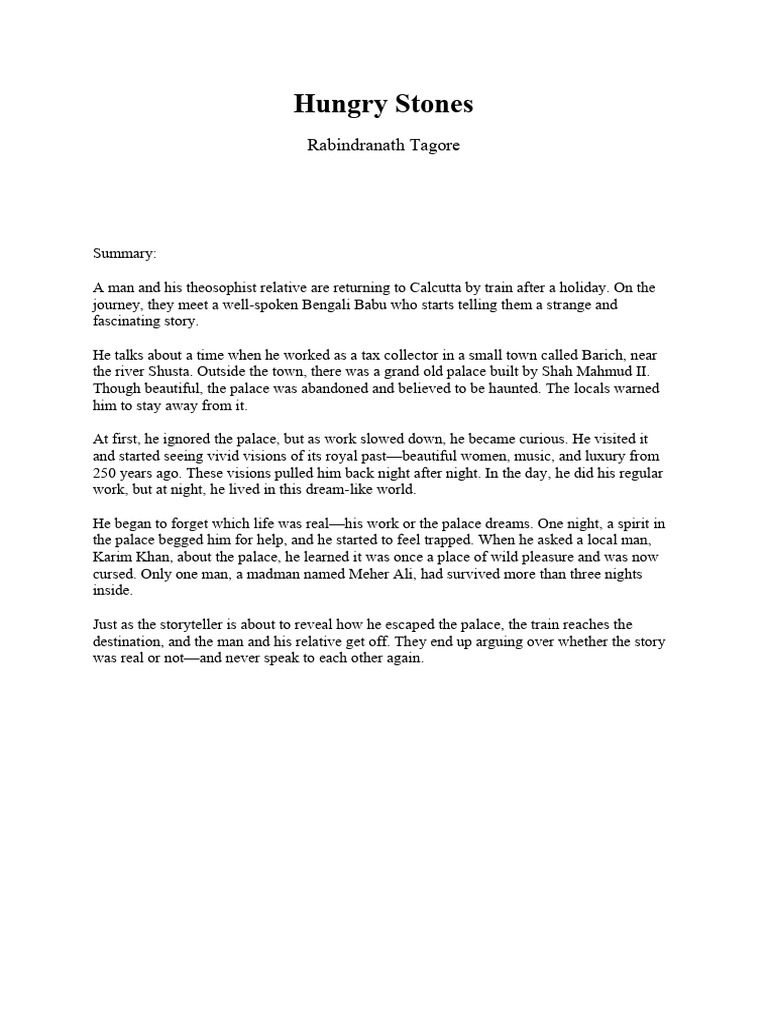 Hungry Stones

Rabindranath Tagore

Summary:

A man and his theosophist relative are returning to Calcutta by train after a holiday. On the journey, they meet a well-spoken Bengali Babu who starts telling them a strange and fascinating story.

He talks about a time when he worked as a tax collector in a small town called Barich, near the river Shusta. Outside the town, there was a grand old palace built by Shah Mahmud II. Though beautiful, the palace was abandoned and believed to be haunted. The locals warned him to stay away from it.

At first, he ignored the palace, but as work slowed down, he became curious. He visited it and started seeing vivid visions of its royal past—beautiful women, music, and luxury from 250 years ago. These visions pulled him back night after night. In the day, he did his regular work, but at night, he lived in this dream-like world.

He began to forget which life was real—his work or the palace dreams. One night, a spirit in the palace begged him for help, and he started to feel trapped. When he asked a local man, Karim Khan, about the palace, he learned it was once a place of wild pleasure and was now cursed. Only one man, a madman named Meher Ali, had survived more than three nights inside.

Just as the storyteller is about to reveal how he escaped the palace, the train reaches the destination, and the man and his relative get off. They end up arguing over whether the story was real or not—and never speak to each other again.